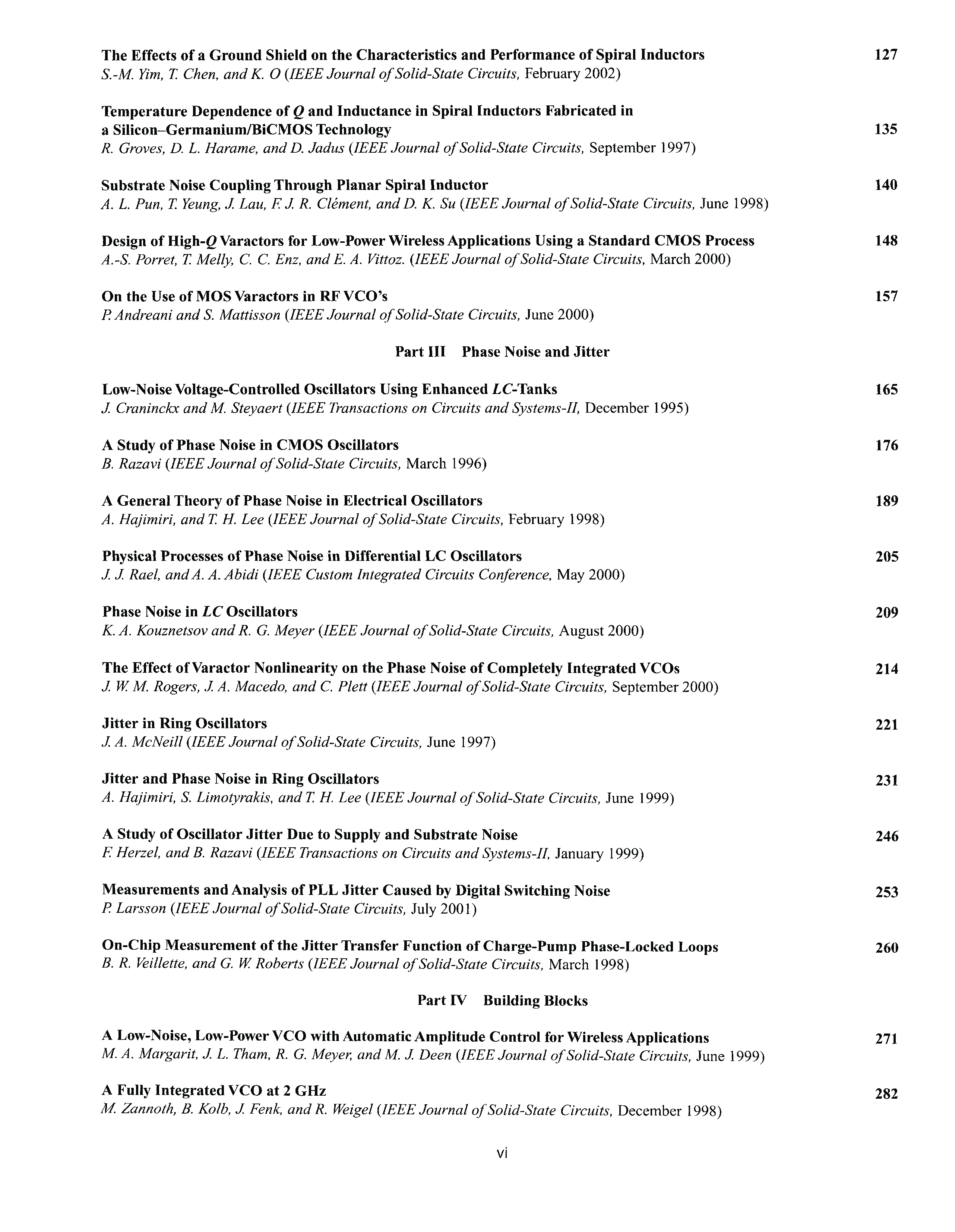 The Effects of a Ground Shield on the Characteristics and Performance of Spiral Inductors 127
S.-M. Yim, T. Chen, and K. O (IEEE Journal of Solid-State Circuits, February 2002)

Temperature Dependence of Q and Inductance in Spiral Inductors Fabricated in a Silicon–Germanium/BiCMOS Technology 135
R. Groves, D. L. Harame, and D. Jadus (IEEE Journal of Solid-State Circuits, September 1997)

Substrate Noise Coupling Through Planar Spiral Inductor 140
A. L. Pun, T. Yeung, J. Lau, F. J. R. Clément, and D. K. Su (IEEE Journal of Solid-State Circuits, June 1998)

Design of High-Q Varactors for Low-Power Wireless Applications Using a Standard CMOS Process 148
A.-S. Porret, T. Melly, C. C. Enz, and E. A. Vittoz. (IEEE Journal of Solid-State Circuits, March 2000)

On the Use of MOS Varactors in RF VCO's 157
P. Andreani and S. Mattisson (IEEE Journal of Solid-State Circuits, June 2000)

Part III Phase Noise and Jitter

Low-Noise Voltage-Controlled Oscillators Using Enhanced LC-Tanks 165
J. Craninckx and M. Steyaert (IEEE Transactions on Circuits and Systems-II, December 1995)

A Study of Phase Noise in CMOS Oscillators 176
B. Razavi (IEEE Journal of Solid-State Circuits, March 1996)

A General Theory of Phase Noise in Electrical Oscillators 189
A. Hajimiri, and T. H. Lee (IEEE Journal of Solid-State Circuits, February 1998)

Physical Processes of Phase Noise in Differential LC Oscillators 205
J. J. Rael, and A. A. Abidi (IEEE Custom Integrated Circuits Conference, May 2000)

Phase Noise in LC Oscillators 209
K. A. Kouznetsov and R. G. Meyer (IEEE Journal of Solid-State Circuits, August 2000)

The Effect of Varactor Nonlinearity on the Phase Noise of Completely Integrated VCOs 214
J. W. M. Rogers, J. A. Macedo, and C. Plett (IEEE Journal of Solid-State Circuits, September 2000)

Jitter in Ring Oscillators 221
J. A. McNeill (IEEE Journal of Solid-State Circuits, June 1997)

Jitter and Phase Noise in Ring Oscillators 231
A. Hajimiri, S. Limotyrakis, and T. H. Lee (IEEE Journal of Solid-State Circuits, June 1999)

A Study of Oscillator Jitter Due to Supply and Substrate Noise 246
F. Herzel, and B. Razavi (IEEE Transactions on Circuits and Systems-II, January 1999)

Measurements and Analysis of PLL Jitter Caused by Digital Switching Noise 253
P. Larsson (IEEE Journal of Solid-State Circuits, July 2001)

On-Chip Measurement of the Jitter Transfer Function of Charge-Pump Phase-Locked Loops 260
B. R. Veillette, and G. W. Roberts (IEEE Journal of Solid-State Circuits, March 1998)

Part IV Building Blocks

A Low-Noise, Low-Power VCO with Automatic Amplitude Control for Wireless Applications 271
M. A. Margarit, J. L. Tham, R. G. Meyer, and M. J. Deen (IEEE Journal of Solid-State Circuits, June 1999)

A Fully Integrated VCO at 2 GHz 282
M. Zannoth, B. Kolb, J. Fenk, and R. Weigel (IEEE Journal of Solid-State Circuits, December 1998)

vi